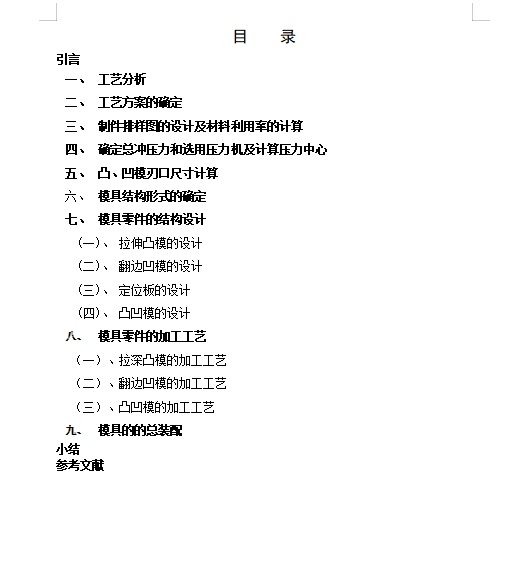 目　　录

引言

一、 工艺分析

二、 工艺方案的确定

三、 制件排样图的设计及材料利用率的计算

四、 确定总冲压力和选用压力机及计算压力中心

五、 凸、凹模刃口尺寸计算

六、 模具结构形式的确定

七、 模具零件的结构设计

（一）、 拉伸凸模的设计

（二）、 翻边凹模的设计

（三）、 定位板的设计

（四）、 凸凹模的设计

八、 模具零件的加工工艺

（一）、拉深凸模的加工工艺

（二）、翻边凹模的加工工艺

（三）、凸凹模的加工工艺

九、 模具的的总装配

小结

参考文献